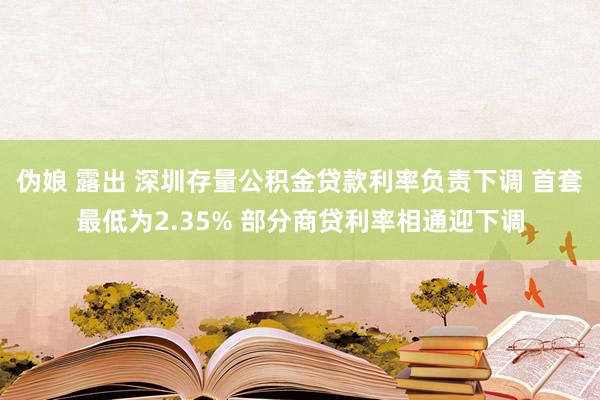 伪娘 露出 深圳存量公积金贷款利率负责下调 首套最低为2.35% 部分商贷利率相通迎下调